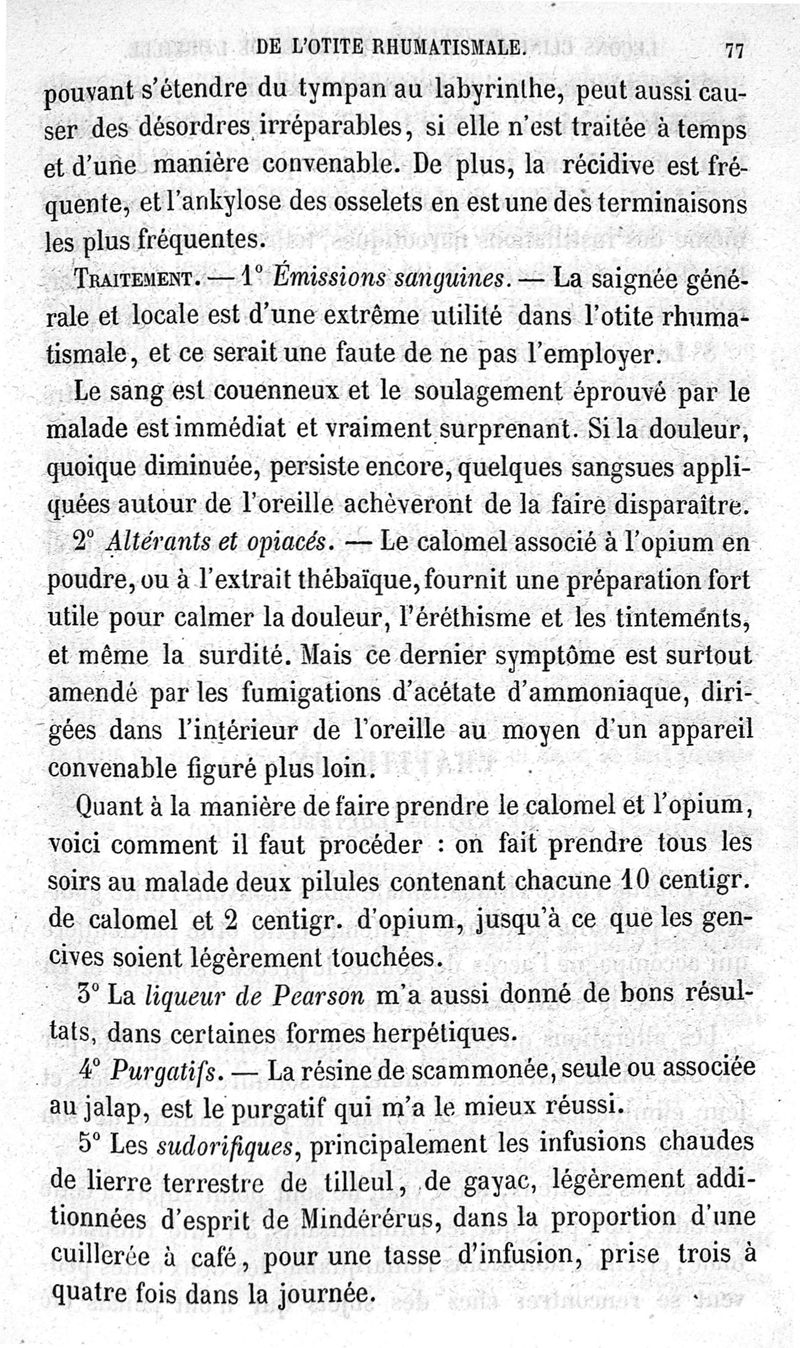 DE L'OTITE RHUMATISMALE. 77

pouvant s'étendre du tympan au labyrinthe, peut aussi causer des désordres irréparables, si elle n'est traitée à temps et d'une manière convenable. De plus, la récidive est fréquente, et l'ankylose des osselets en est une des terminaisons les plus fréquentes.

TRAITEMENT. — 1° Émissions sanguines. — La saignée générale et locale est d'une extrême utilité dans l'otite rhumatismale, et ce serait une faute de ne pas l'employer.

Le sang est couenneux et le soulagement éprouvé par le malade est immédiat et vraiment surprenant. Si la douleur, quoique diminuée, persiste encore, quelques sangsues appliquées autour de l'oreille achèveront de la faire disparaître.

2° Altérants et opiacés. — Le calomel associé à l'opium en poudre, ou à l'extrait thébaïque, fournit une préparation fort utile pour calmer la douleur, l'éréthisme et les tintements, et même la surdité. Mais ce dernier symptôme est surtout amendé par les fumigations d'acétate d'ammoniaque, dirigées dans l'intérieur de l'oreille au moyen d'un appareil convenable figuré plus loin.

Quant à la manière de faire prendre le calomel et l'opium, voici comment il faut procéder : on fait prendre tous les soirs au malade deux pilules contenant chacune 10 centigr. de calomel et 2 centigr. d'opium, jusqu'à ce que les gencives soient légèrement touchées.

3° La liqueur de Pearson m'a aussi donné de bons résultats, dans certaines formes herpétiques.

4° Purgatifs. — La résine de scammonée, seule ou associée au jalap, est le purgatif qui m'a le mieux réussi.

5° Les sudorifiques, principalement les infusions chaudes de lierre terrestre de tilleul, de gayac, légèrement additionnées d'esprit de Mindérérus, dans la proportion d'une cuillerée à café, pour une tasse d'infusion, prise trois à quatre fois dans la journée.